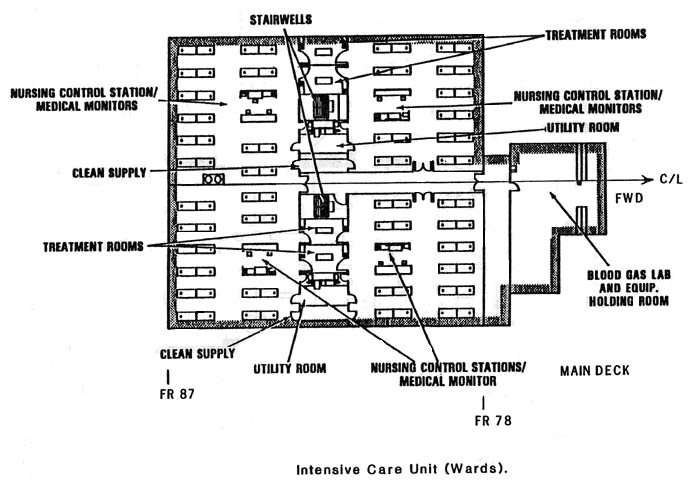 STAIRWELLS

TREATMENT ROOMS

NURSING CONTROL STATION/ MEDICAL MONITORS

NURSING CONTROL STATION/ MEDICAL MONITORS

UTILITY ROOM

CLEAN SUPPLY

C/L

FWD

TREATMENT ROOMS

BLOOD GAS LAB AND EQUIP. HOLDING ROOM

CLEAN SUPPLY

UTILITY ROOM

NURSING CONTROL STATIONS/ MEDICAL MONITOR

MAIN DECK

FR 87

FR 78

Intensive Care Unit (Wards).